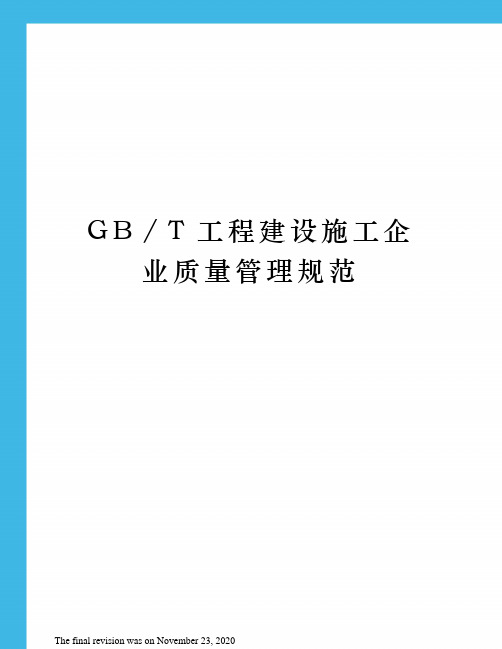 GB／T 工程建设施工企业质量管理规范

The final revision was on November 23, 2020